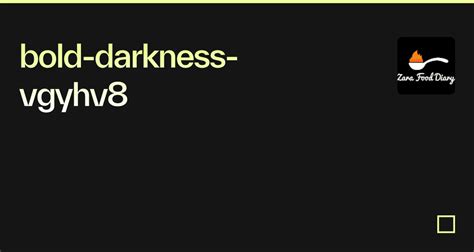 bold-darkness-vgyhv8

Zara Food Diary